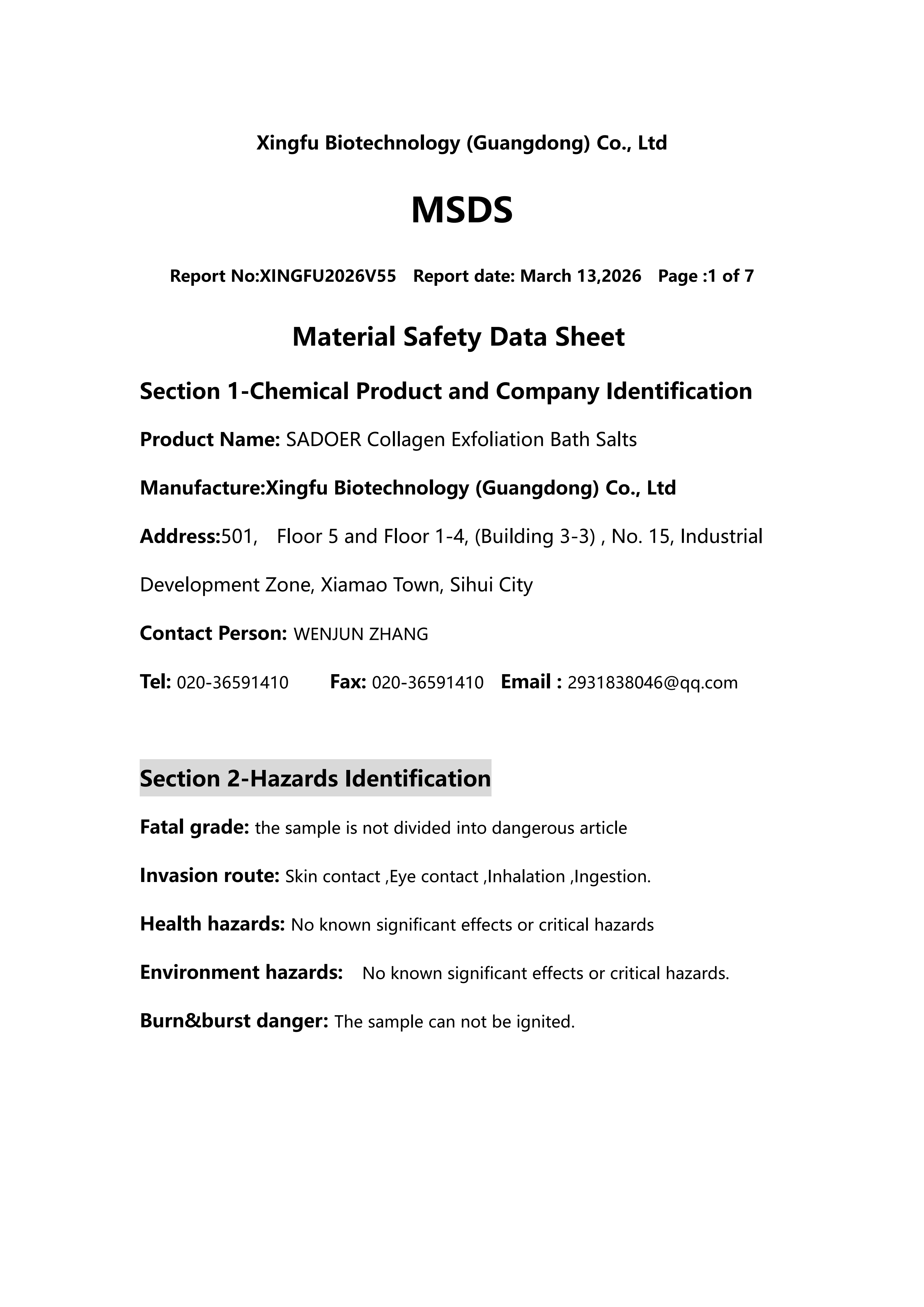 Xingfu Biotechnology (Guangdong) Co., Ltd

MSDS

Report No:XINGFU2026V55 Report date: March 13,2026 Page :1 of 7

Material Safety Data Sheet

Section 1-Chemical Product and Company Identification

Product Name: SADOER Collagen Exfoliation Bath Salts

Manufacture:Xingfu Biotechnology (Guangdong) Co., Ltd

Address:501, Floor 5 and Floor 1-4, (Building 3-3) , No. 15, Industrial Development Zone, Xiamao Town, Sihui City

Contact Person: WENJUN ZHANG

Tel: 020-36591410 Fax: 020-36591410 Email : 2931838046@qq.com

Section 2-Hazards Identification

Fatal grade: the sample is not divided into dangerous article

Invasion route: Skin contact ,Eye contact ,Inhalation ,Ingestion.

Health hazards: No known significant effects or critical hazards

Environment hazards: No known significant effects or critical hazards.

Burn&burst danger: The sample can not be ignited.